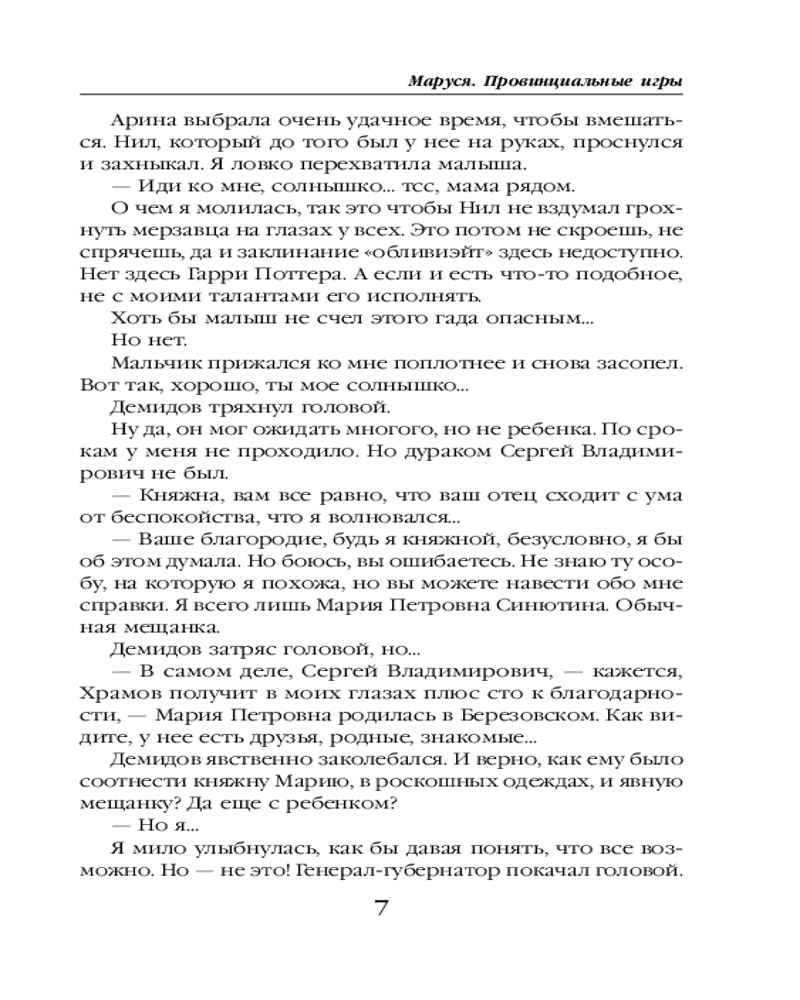 Маруся. Провинциальные игры

Арина выбрала очень удачное время, чтобы вмешаться. Нил, который до того был у нее на руках, проснулся и захныкал. Я ловко перехватила малыша.

— Иди ко мне, солнышко... тсс, мама рядом.

О чем я молилась, так это чтобы Нил не вздумал грохнуть мерзавца на глазах у всех. Это потом не скроешь, не спрячешь, да и заклинание «обливиэйт» здесь недоступно. Нет здесь Гарри Поттера. А если и есть что-то подобное, не с моими талантами его исполнять.

Хоть бы малыш не счел этого гада опасным...

Но нет.

Мальчик прижался ко мне поплотнее и снова засопел. Вот так, хорошо, ты мое солнышко...

Демидов тряхнул головой.

Ну да, он мог ожидать многого, но не ребенка. По срокам у меня не проходило. Но дураком Сергей Владимирович не был.

— Княжна, вам все равно, что ваш отец сходит с ума от беспокойства, что я волновался...

— Ваше благородие, будь я княжной, безусловно, я бы об этом думала. Но боюсь, вы ошибаетесь. Не знаю ту особу, на которую я похожа, но вы можете навести обо мне справки. Я всего лишь Мария Петровна Синютина. Обычная мещанка.

Демидов затряс головой, но...

— В самом деле, Сергей Владимирович, — кажется, Храмов получит в моих глазах плюс сто к благодарности, — Мария Петровна родилась в Березовском. Как видите, у нее есть друзья, родные, знакомые...

Демидов явственно заколебался. И верно, как ему было соотнести княжну Марию, в роскошных одеждах, и явную мещанку? Да еще с ребенком?

— Но я...

Я мило улыбнулась, как бы давая понять, что все возможно. Но — не это! Генерал-губернатор покачал головой.

7